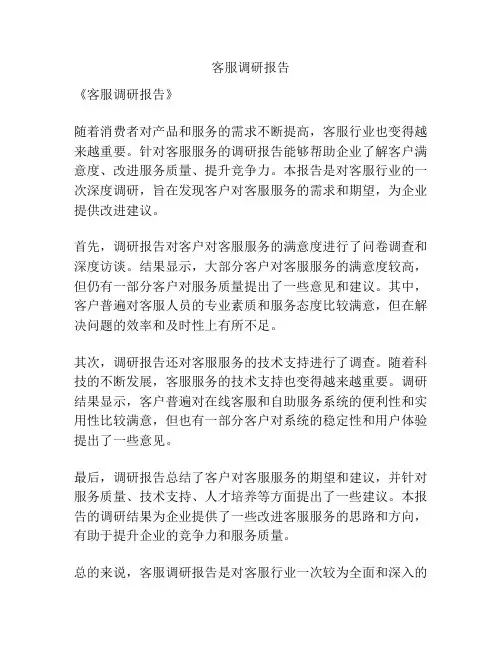 客服调研报告

《客服调研报告》

随着消费者对产品和服务的需求不断提高，客服行业也变得越来越重要。针对客服服务的调研报告能够帮助企业了解客户满意度、改进服务质量、提升竞争力。本报告是对客服行业的一次深度调研，旨在发现客户对客服服务的需求和期望，为企业提供改进建议。

首先，调研报告对客户对客服服务的满意度进行了问卷调查和深度访谈。结果显示，大部分客户对客服服务的满意度较高，但仍有一部分客户对服务质量提出了一些意见和建议。其中，客户普遍对客服人员的专业素质和服务态度比较满意，但在解决问题的效率和及时性上有所不足。

其次，调研报告还对客服服务的技术支持进行了调查。随着科技的不断发展，客服服务的技术支持也变得越来越重要。调研结果显示，客户普遍对在线客服和自助服务系统的便利性和实用性比较满意，但也有一部分客户对系统的稳定性和用户体验提出了一些意见。

最后，调研报告总结了客户对客服服务的期望和建议，并针对服务质量、技术支持、人才培养等方面提出了一些建议。本报告的调研结果为企业提供了一些改进客服服务的思路和方向，有助于提升企业的竞争力和服务质量。

总的来说，客服调研报告是对客服行业一次较为全面和深入的